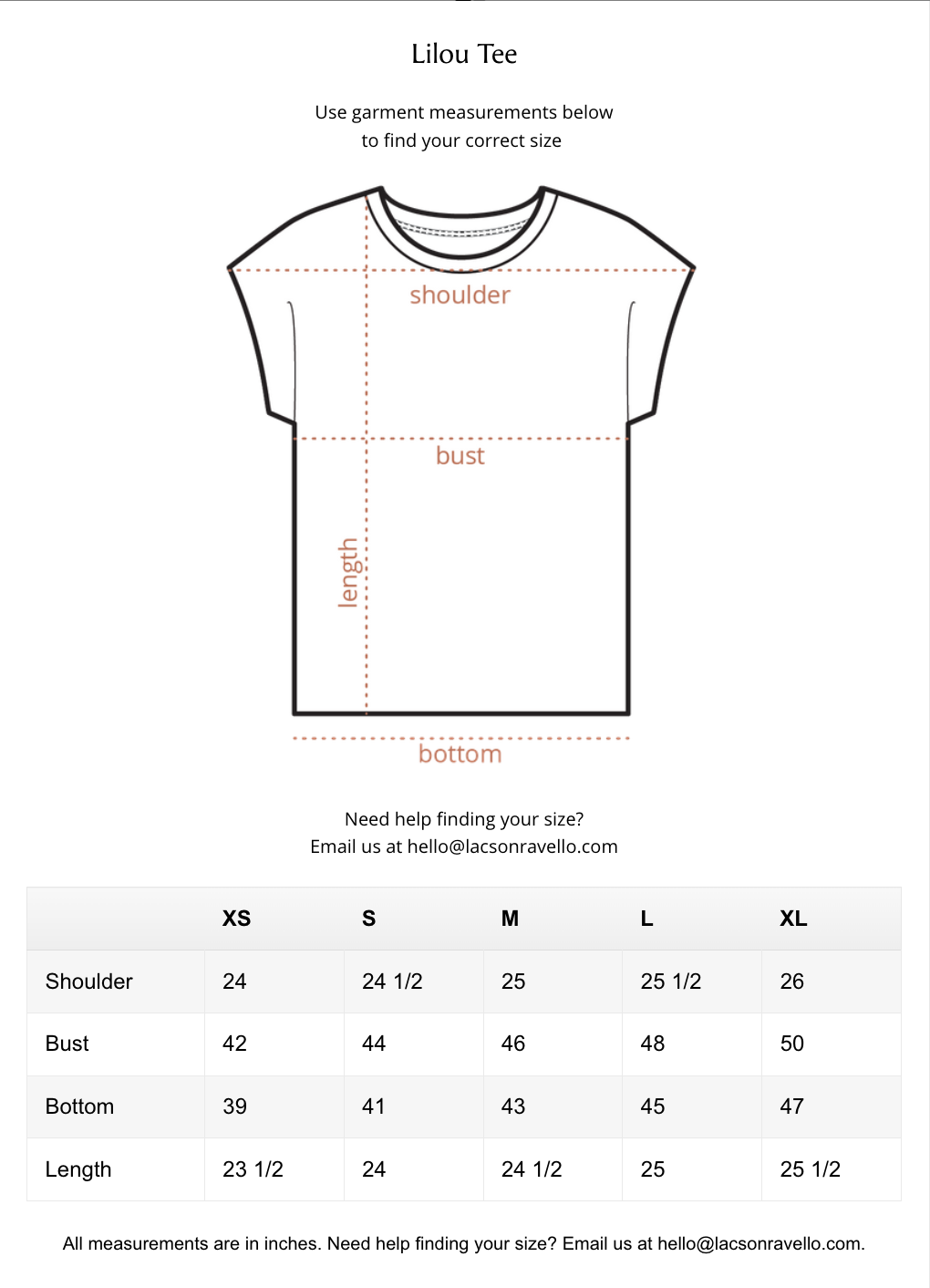 Lilou Tee

Use garment measurements below
to find your correct size

shoulder

bust

length

bottom

Need help finding your size?
Email us at hello@lacsonravello.com

| | XS | S | M | L | XL |
|---|---|---|---|---|---|
| Shoulder | 24 | 24 1/2 | 25 | 25 1/2 | 26 |
| Bust | 42 | 44 | 46 | 48 | 50 |
| Bottom | 39 | 41 | 43 | 45 | 47 |
| Length | 23 1/2 | 24 | 24 1/2 | 25 | 25 1/2 |

All measurements are in inches. Need help finding your size? Email us at hello@lacsonravello.com.